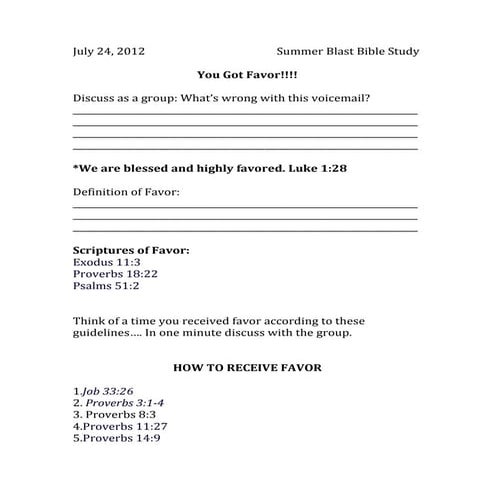 July 24, 2012 Summer Blast Bible Study

You Got Favor!!!!

Discuss as a group: What's wrong with this voicemail?

*We are blessed and highly favored. Luke 1:28

Definition of Favor:

Scriptures of Favor:
Exodus 11:3
Proverbs 18:22
Psalms 51:2

Think of a time you received favor according to these guidelines…. In one minute discuss with the group.

HOW TO RECEIVE FAVOR

1.Job 33:26
2. Proverbs 3:1-4
3. Proverbs 8:3
4.Proverbs 11:27
5.Proverbs 14:9